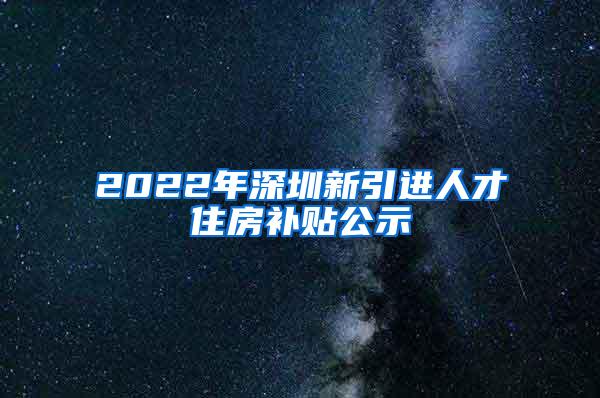 2022年深圳新引进人才住房补贴公示